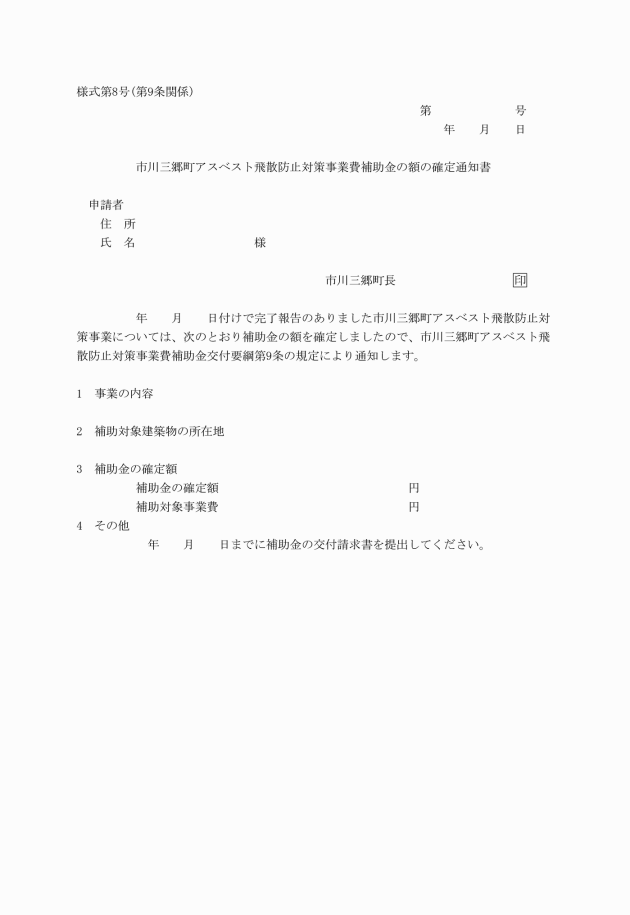 様式第8号(第9条関係)

第　　　号
年　月　日

市川三郷町アスベスト飛散防止対策事業費補助金の額の確定通知書

申請者
住　所
氏　名　　　　　　様

市川三郷町長　　　　印

年　月　日付けで完了報告のありました市川三郷町アスベスト飛散防止対策事業については、次のとおり補助金の額を確定しましたので、市川三郷町アスベスト飛散防止対策事業費補助金交付要綱第9条の規定により通知します。

1　事業の内容

2　補助対象建築物の所在地

3　補助金の確定額
補助金の確定額　　　　円
補助対象事業費　　　　円

4　その他
年　月　日までに補助金の交付請求書を提出してください。